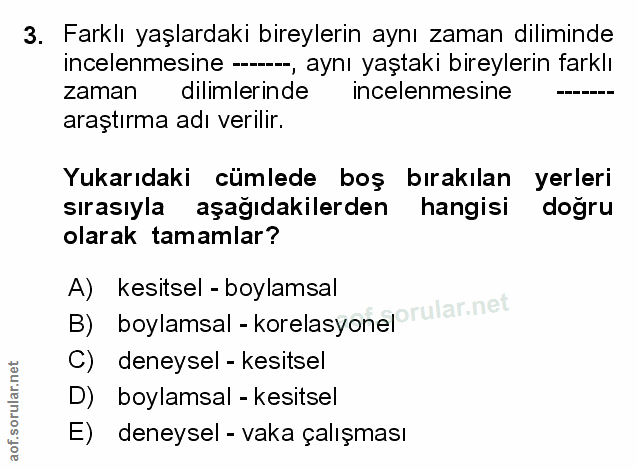 3. Farklı yaşlardaki bireylerin aynı zaman diliminde incelenmesine -------, aynı yaştaki bireylerin farklı zaman dilimlerinde incelenmesine ------- araştırma adı verilir.

Yukarıdaki cümlede boş bırakılan yerleri sırasıyla aşağıdakilerden hangisi doğru olarak tamamlar?

A) kesitsel - boylamsal
B) boylamsal - korelasyonel
C) deneysel - kesitsel
D) boylamsal - kesitsel
E) deneysel - vaka çalışması

aof.sorular.net